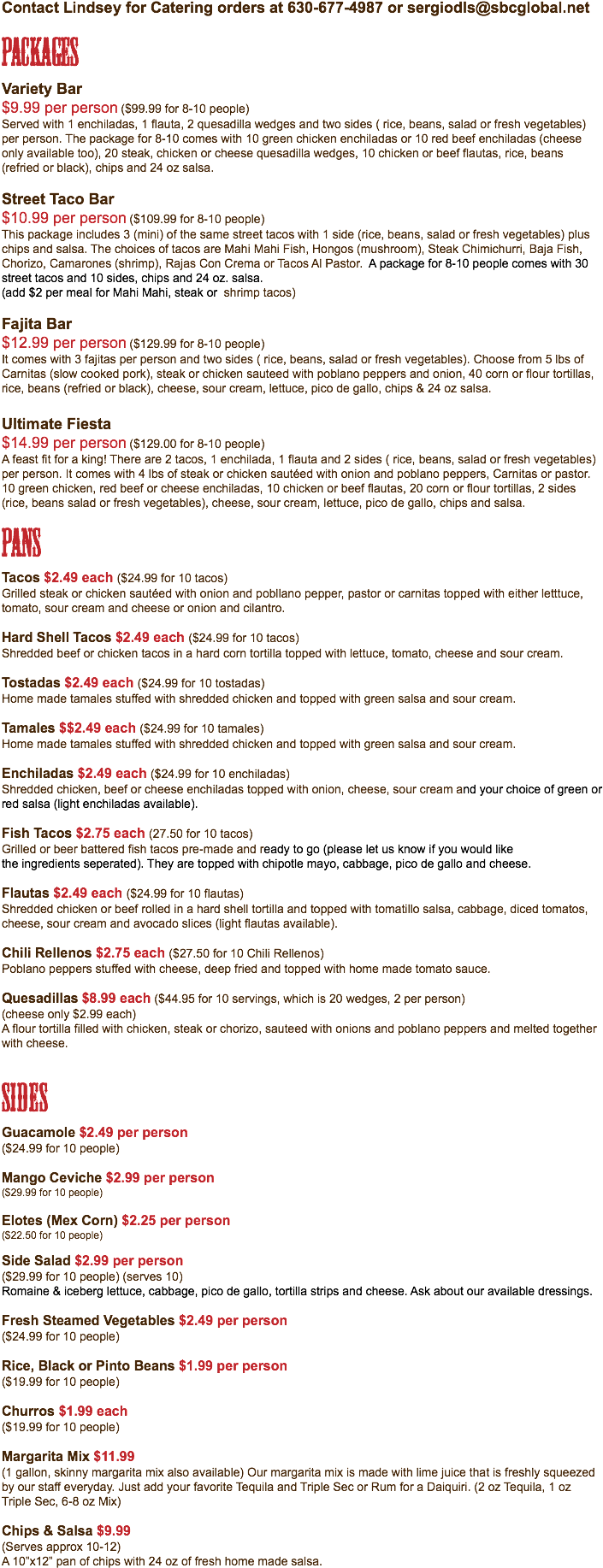 Contact Lindsey for Catering orders at 630-677-4987 or sergiodls@sbcglobal.net

PACKAGES

Variety Bar
$9.99 per person ($99.99 for 8-10 people)
Served with 1 enchiladas, 1 flauta, 2 quesadilla wedges and two sides ( rice, beans, salad or fresh vegetables) per person. The package for 8-10 comes with 10 green chicken enchiladas or 10 red beef enchiladas (cheese only available too), 20 steak, chicken or cheese quesadilla wedges, 10 chicken or beef flautas, rice, beans (refried or black), chips and 24 oz salsa.

Street Taco Bar
$10.99 per person ($109.99 for 8-10 people)
This package includes 3 (mini) of the same street tacos with 1 side (rice, beans, salad or fresh vegetables) plus chips and salsa. The choices of tacos are Mahi Mahi Fish, Hongos (mushroom), Steak Chimichurri, Baja Fish, Chorizo, Camarones (shrimp), Rajas Con Crema or Tacos Al Pastor. A package for 8-10 people comes with 30 street tacos and 10 sides, chips and 24 oz. salsa.
(add $2 per meal for Mahi Mahi, steak or shrimp tacos)

Fajita Bar
$12.99 per person ($129.99 for 8-10 people)
It comes with 3 fajitas per person and two sides ( rice, beans, salad or fresh vegetables). Choose from 5 lbs of Carnitas (slow cooked pork), steak or chicken sauteed with poblano peppers and onion, 40 corn or flour tortillas, rice, beans (refried or black), cheese, sour cream, lettuce, pico de gallo, chips & 24 oz salsa.

Ultimate Fiesta
$14.99 per person ($129.00 for 8-10 people)
A feast fit for a king! There are 2 tacos, 1 enchilada, 1 flauta and 2 sides ( rice, beans, salad or fresh vegetables) per person. It comes with 4 lbs of steak or chicken sautéed with onion and poblano peppers, Carnitas or pastor. 10 green chicken, red beef or cheese enchiladas, 10 chicken or beef flautas, 20 corn or flour tortillas, 2 sides (rice, beans salad or fresh vegetables), cheese, sour cream, lettuce, pico de gallo, chips and salsa.

PANS

Tacos $2.49 each ($24.99 for 10 tacos)
Grilled steak or chicken sautéed with onion and pobllano pepper, pastor or carnitas topped with either letttuce, tomato, sour cream and cheese or onion and cilantro.

Hard Shell Tacos $2.49 each ($24.99 for 10 tacos)
Shredded beef or chicken tacos in a hard corn tortilla topped with lettuce, tomato, cheese and sour cream.

Tostadas $2.49 each ($24.99 for 10 tostadas)
Home made tamales stuffed with shredded chicken and topped with green salsa and sour cream.

Tamales $$2.49 each ($24.99 for 10 tamales)
Home made tamales stuffed with shredded chicken and topped with green salsa and sour cream.

Enchiladas $2.49 each ($24.99 for 10 enchiladas)
Shredded chicken, beef or cheese enchiladas topped with onion, cheese, sour cream and your choice of green or red salsa (light enchiladas available).

Fish Tacos $2.75 each (27.50 for 10 tacos)
Grilled or beer battered fish tacos pre-made and ready to go (please let us know if you would like the ingredients seperated). They are topped with chipotle mayo, cabbage, pico de gallo and cheese.

Flautas $2.49 each ($24.99 for 10 flautas)
Shredded chicken or beef rolled in a hard shell tortilla and topped with tomatillo salsa, cabbage, diced tomatos, cheese, sour cream and avocado slices (light flautas available).

Chili Rellenos $2.75 each ($27.50 for 10 Chili Rellenos)
Poblano peppers stuffed with cheese, deep fried and topped with home made tomato sauce.

Quesadillas $8.99 each ($44.95 for 10 servings, which is 20 wedges, 2 per person)
(cheese only $2.99 each)
A flour tortilla filled with chicken, steak or chorizo, sauteed with onions and poblano peppers and melted together with cheese.

SIDES

Guacamole $2.49 per person
($24.99 for 10 people)

Mango Ceviche $2.99 per person
($29.99 for 10 people)

Elotes (Mex Corn) $2.25 per person
($22.50 for 10 people)

Side Salad $2.99 per person
($29.99 for 10 people) (serves 10)
Romaine & iceberg lettuce, cabbage, pico de gallo, tortilla strips and cheese. Ask about our available dressings.

Fresh Steamed Vegetables $2.49 per person
($24.99 for 10 people)

Rice, Black or Pinto Beans $1.99 per person
($19.99 for 10 people)

Churros $1.99 each
($19.99 for 10 people)

Margarita Mix $11.99
(1 gallon, skinny margarita mix also available) Our margarita mix is made with lime juice that is freshly squeezed by our staff everyday. Just add your favorite Tequila and Triple Sec or Rum for a Daiquiri. (2 oz Tequila, 1 oz Triple Sec, 6-8 oz Mix)

Chips & Salsa $9.99
(Serves approx 10-12)
A 10"x12" pan of chips with 24 oz of fresh home made salsa.